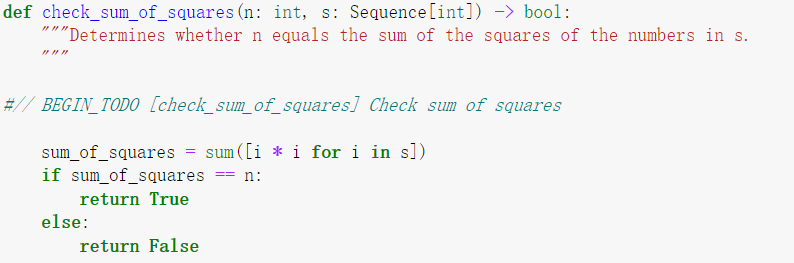 def check_sum_of_squares(n: int, s: Sequence[int]) -> bool:
    """Determines whether n equals the sum of the squares of the numbers in s.
    """

#// BEGIN_TODO [check_sum_of_squares] Check sum of squares

    sum_of_squares = sum([i * i for i in s])
    if sum_of_squares == n:
        return True
    else:
        return False